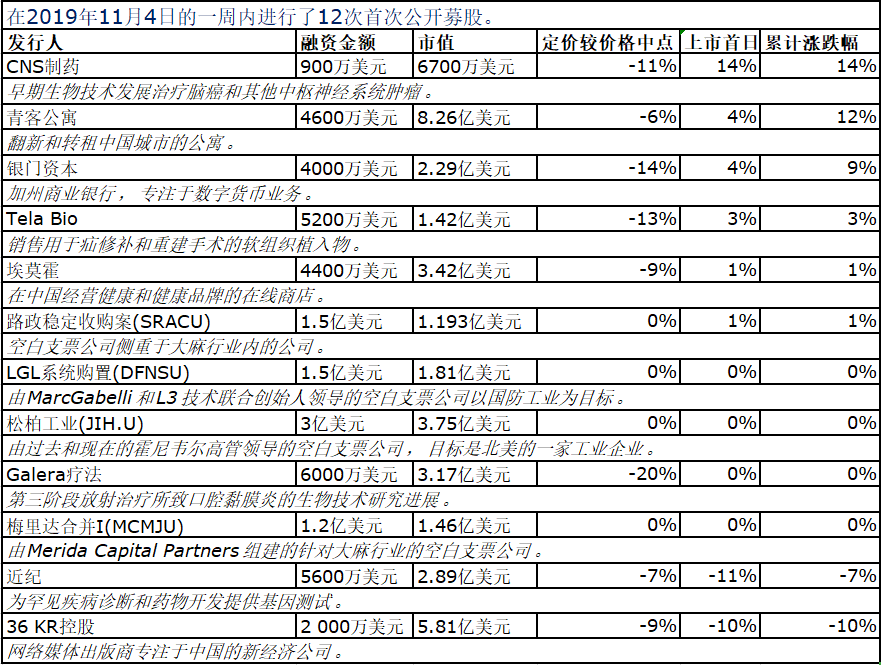 在2019年11月4日的一周内进行了12次首次公开募股。

| 发行人 | 融资金额 | 市值 | 定价较价格中点 | 上市首日 | 累计涨跌幅 |
|---|---|---|---|---|---|
| CNS制药 | 900万美元 | 6700万美元 | -11% | 14% | 14% |
| 早期生物技术发展治疗脑癌和其他中枢神经系统肿瘤。 | | | | | |
| 青客公寓 | 4600万美元 | 8.26亿美元 | -6% | 4% | 12% |
| 翻新和转租中国城市的公寓。 | | | | | |
| 银门资本 | 4000万美元 | 2.29亿美元 | -14% | 4% | 9% |
| 加州商业银行，专注于数字货币业务。 | | | | | |
| Tela Bio | 5200万美元 | 1.42亿美元 | -13% | 3% | 3% |
| 销售用于疝修补和重建手术的软组织植入物。 | | | | | |
| 埃莫霍 | 4400万美元 | 3.42亿美元 | -9% | 1% | 1% |
| 在中国经营健康和健康品牌的在线商店。 | | | | | |
| 路政稳定收购案(SRACU) | 1.5亿美元 | 1.193亿美元 | 0% | 1% | 1% |
| 空白支票公司侧重于大麻行业内的公司。 | | | | | |
| LGL系统购置(DFNSU) | 1.5亿美元 | 1.81亿美元 | 0% | 0% | 0% |
| 由MarcGabelli和L3技术联合创始人领导的空白支票公司以国防工业为目标。 | | | | | |
| 松柏工业(JIH.U) | 3亿美元 | 3.75亿美元 | 0% | 0% | 0% |
| 由过去和现在的霍尼韦尔高管领导的空白支票公司，目标是北美的一家工业企业。 | | | | | |
| Galera疗法 | 6000万美元 | 3.17亿美元 | -20% | 0% | 0% |
| 第三阶段放射治疗所致口腔黏膜炎的生物技术研究进展。 | | | | | |
| 梅里达合并I(MCMJU) | 1.2亿美元 | 1.46亿美元 | 0% | 0% | 0% |
| 由Merida Capital Partners组建的针对大麻行业的空白支票公司。 | | | | | |
| 近纪 | 5600万美元 | 2.89亿美元 | -7% | -11% | -7% |
| 为罕见疾病诊断和药物开发提供基因测试。 | | | | | |
| 36 KR控股 | 2 000万美元 | 5.81亿美元 | -9% | -10% | -10% |
| 网络媒体出版商专注于中国的新经济公司。 | | | | | |